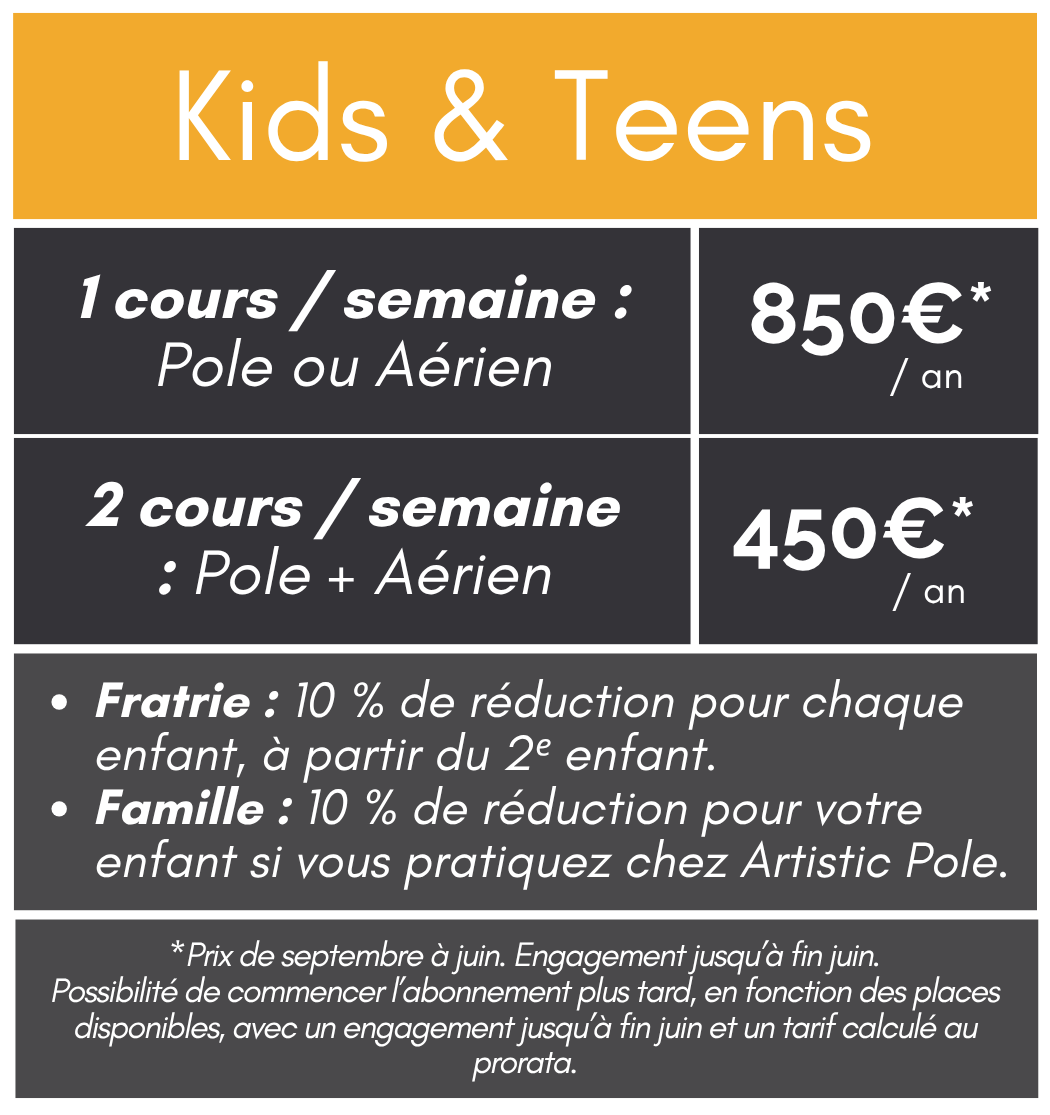 Kids & Teens

| 1 cours / semaine : Pole ou Aérien | 850€* / an |
|---|---|
| 2 cours / semaine : Pole + Aérien | 450€* / an |

• Fratrie : 10 % de réduction pour chaque enfant, à partir du 2e enfant.
• Famille : 10 % de réduction pour votre enfant si vous pratiquez chez Artistic Pole.

*Prix de septembre à juin. Engagement jusqu'à fin juin. Possibilité de commencer l'abonnement plus tard, en fonction des places disponibles, avec un engagement jusqu'à fin juin et un tarif calculé au prorata.